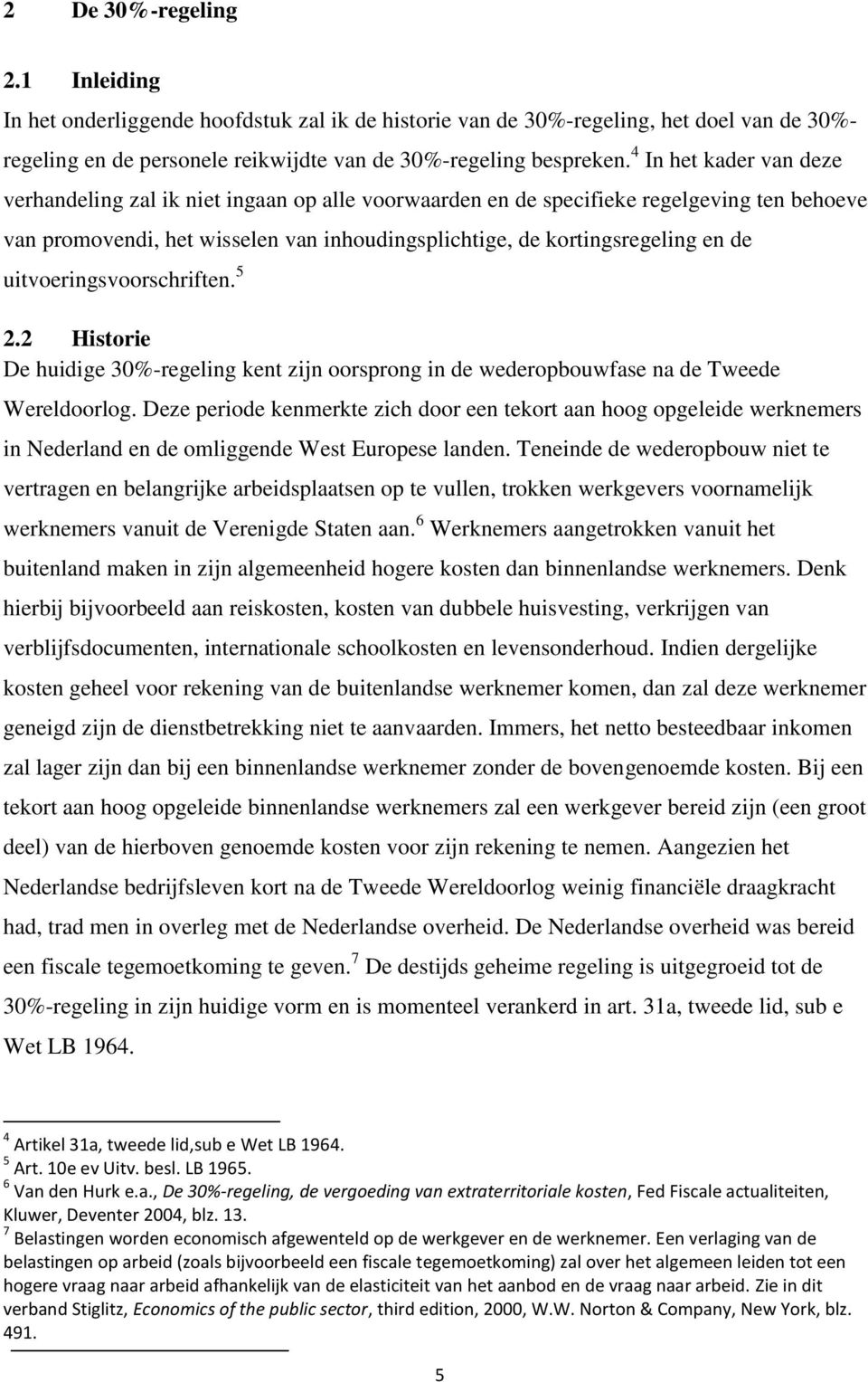 2 De 30%-regeling

2.1 Inleiding

In het onderliggende hoofdstuk zal ik de historie van de 30%-regeling, het doel van de 30%-regeling en de personele reikwijdte van de 30%-regeling bespreken.$^4$ In het kader van deze verhandeling zal ik niet ingaan op alle voorwaarden en de specifieke regelgeving ten behoeve van promovendi, het wisselen van inhoudingsplichtige, de kortingsregeling en de uitvoeringsvoorschriften.$^5$

2.2 Historie

De huidige 30%-regeling kent zijn oorsprong in de wederopbouwfase na de Tweede Wereldoorlog. Deze periode kenmerkte zich door een tekort aan hoog opgeleide werknemers in Nederland en de omliggende West Europese landen. Teneinde de wederopbouw niet te vertragen en belangrijke arbeidsplaatsen op te vullen, trokken werkgevers voornamelijk werknemers vanuit de Verenigde Staten aan.$^6$ Werknemers aangetrokken vanuit het buitenland maken in zijn algemeenheid hogere kosten dan binnenlandse werknemers. Denk hierbij bijvoorbeeld aan reiskosten, kosten van dubbele huisvesting, verkrijgen van verblijfsdocumenten, internationale schoolkosten en levensonderhoud. Indien dergelijke kosten geheel voor rekening van de buitenlandse werknemer komen, dan zal deze werknemer geneigd zijn de dienstbetrekking niet te aanvaarden. Immers, het netto besteedbaar inkomen zal lager zijn dan bij een binnenlandse werknemer zonder de bovengenoemde kosten. Bij een tekort aan hoog opgeleide binnenlandse werknemers zal een werkgever bereid zijn (een groot deel) van de hierboven genoemde kosten voor zijn rekening te nemen. Aangezien het Nederlandse bedrijfsleven kort na de Tweede Wereldoorlog weinig financiële draagkracht had, trad men in overleg met de Nederlandse overheid. De Nederlandse overheid was bereid een fiscale tegemoetkoming te geven.$^7$ De destijds geheime regeling is uitgegroeid tot de 30%-regeling in zijn huidige vorm en is momenteel verankerd in art. 31a, tweede lid, sub e Wet LB 1964.

$^4$ Artikel 31a, tweede lid,sub e Wet LB 1964.
$^5$ Art. 10e ev Uitv. besl. LB 1965.
$^6$ Van den Hurk e.a., De 30%-regeling, de vergoeding van extraterritoriale kosten, Fed Fiscale actualiteiten, Kluwer, Deventer 2004, blz. 13.
$^7$ Belastingen worden economisch afgewenteld op de werkgever en de werknemer. Een verlaging van de belastingen op arbeid (zoals bijvoorbeeld een fiscale tegemoetkoming) zal over het algemeen leiden tot een hogere vraag naar arbeid afhankelijk van de elasticiteit van het aanbod en de vraag naar arbeid. Zie in dit verband Stiglitz, Economics of the public sector, third edition, 2000, W.W. Norton & Company, New York, blz. 491.

5